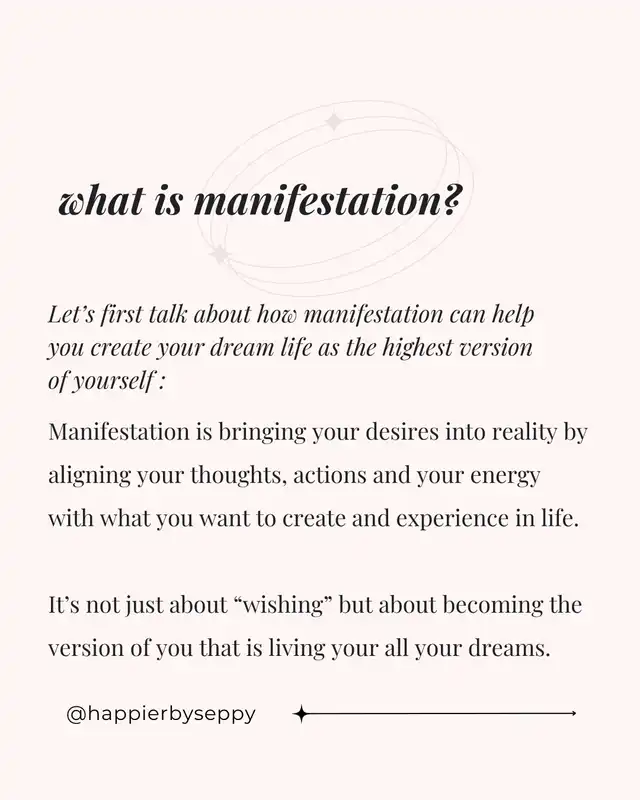 what is manifestation?

Let's first talk about how manifestation can help you create your dream life as the highest version of yourself :

Manifestation is bringing your desires into reality by aligning your thoughts, actions and your energy with what you want to create and experience in life.

It's not just about "wishing" but about becoming the version of you that is living your all your dreams.

@happierbyseppy